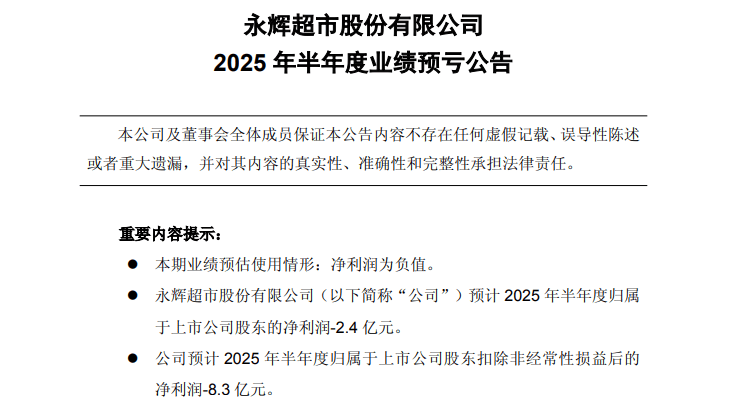 永辉超市股份有限公司
2025 年半年度业绩预亏公告

本公司及董事会全体成员保证本公告内容不存在任何虚假记载、误导性陈述或者重大遗漏，并对其内容的真实性、准确性和完整性承担法律责任。

重要内容提示：

● 本期业绩预估使用情形：净利润为负值。

● 永辉超市股份有限公司（以下简称“公司”）预计 2025 年半年度归属于上市公司股东的净利润-2.4 亿元。

● 公司预计 2025 年半年度归属于上市公司股东扣除非经常性损益后的净利润-8.3 亿元。